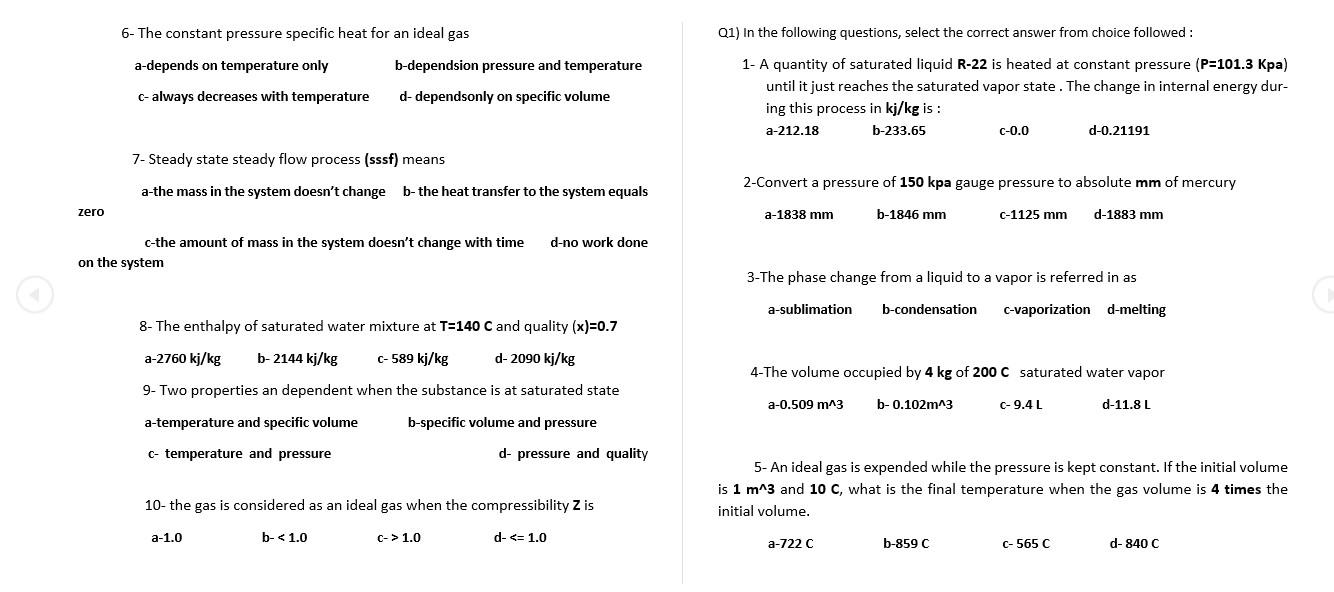 6- The constant pressure specific heat for an ideal gas

a-depends on temperature only b-dependsion pressure and temperature

c- always decreases with temperature d- dependsonly on specific volume

7- Steady state steady flow process (sssf) means

a-the mass in the system doesn't change b- the heat transfer to the system equals zero

c-the amount of mass in the system doesn't change with time d-no work done on the system

8- The enthalpy of saturated water mixture at T=140 C and quality (x)=0.7

a-2760 kj/kg b- 2144 kj/kg c- 589 kj/kg d- 2090 kj/kg

9- Two properties an dependent when the substance is at saturated state

a-temperature and specific volume b-specific volume and pressure

c- temperature and pressure d- pressure and quality

10- the gas is considered as an ideal gas when the compressibility Z is

a-1.0 b- < 1.0 c- > 1.0 d- <= 1.0

Q1) In the following questions, select the correct answer from choice followed :

1- A quantity of saturated liquid R-22 is heated at constant pressure (P=101.3 Kpa) until it just reaches the saturated vapor state . The change in internal energy during this process in kj/kg is :

a-212.18 b-233.65 c-0.0 d-0.21191

2-Convert a pressure of 150 kpa gauge pressure to absolute mm of mercury

a-1838 mm b-1846 mm c-1125 mm d-1883 mm

3-The phase change from a liquid to a vapor is referred in as

a-sublimation b-condensation c-vaporization d-melting

4-The volume occupied by 4 kg of 200 C saturated water vapor

a-0.509 m^3 b- 0.102m^3 c- 9.4 L d-11.8 L

5- An ideal gas is expended while the pressure is kept constant. If the initial volume is 1 m^3 and 10 C, what is the final temperature when the gas volume is 4 times the initial volume.

a-722 C b-859 C c- 565 C d- 840 C